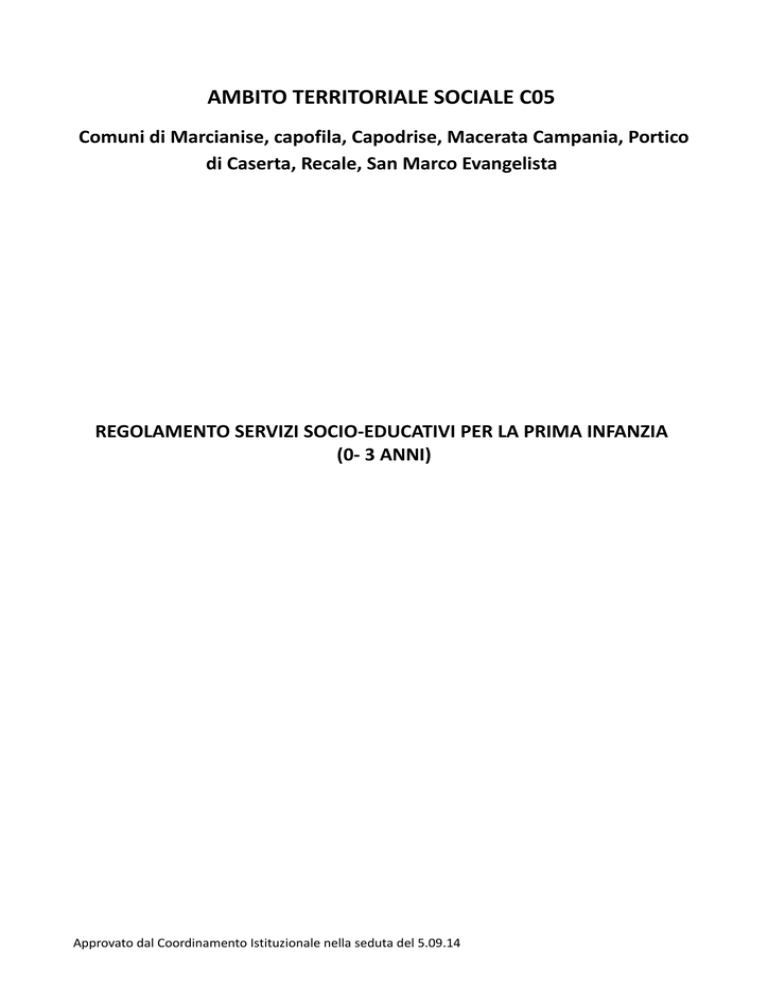 AMBITO TERRITORIALE SOCIALE C05

Comuni di Marcianise, capofila, Capodrise, Macerata Campania, Portico di Caserta, Recale, San Marco Evangelista

REGOLAMENTO SERVIZI SOCIO-EDUCATIVI PER LA PRIMA INFANZIA (0- 3 ANNI)

Approvato dal Coordinamento Istituzionale nella seduta del 5.09.14